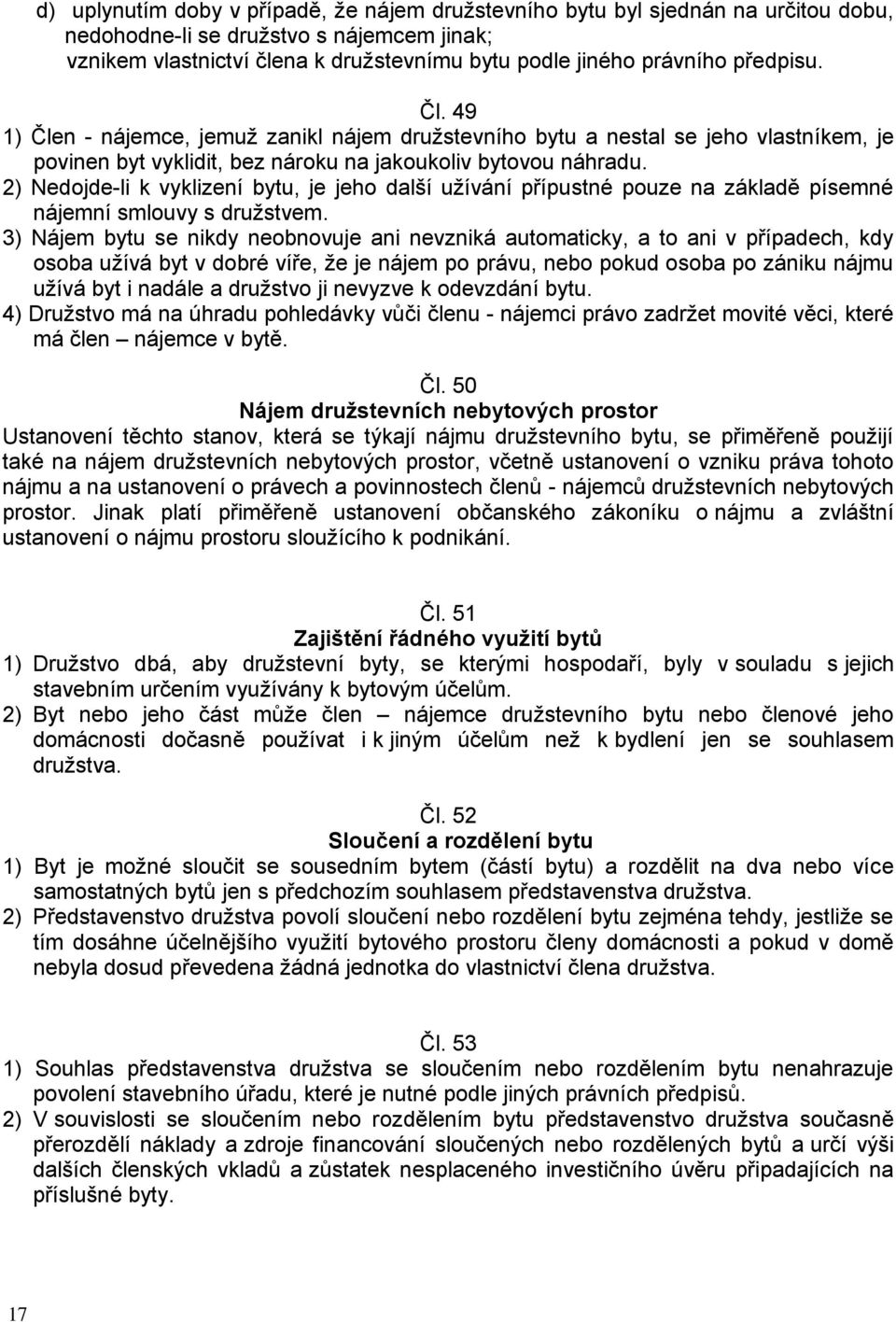 d) uplynutím doby v případě, že nájem družstevního bytu byl sjednán na určitou dobu, nedohodne-li se družstvo s nájemcem jinak;
vznikem vlastnictví člena k družstevnímu bytu podle jiného právního předpisu.

Čl. 49

1) Člen - nájemce, jemuž zanikl nájem družstevního bytu a nestal se jeho vlastníkem, je povinen byt vyklidit, bez nároku na jakoukoliv bytovou náhradu.
2) Nedojde-li k vyklizení bytu, je jeho další užívání přípustné pouze na základě písemné nájemní smlouvy s družstvem.
3) Nájem bytu se nikdy neobnovuje ani nevzniká automaticky, a to ani v případech, kdy osoba užívá byt v dobré víře, že je nájem po právu, nebo pokud osoba po zániku nájmu užívá byt i nadále a družstvo ji nevyzve k odevzdání bytu.
4) Družstvo má na úhradu pohledávky vůči členu - nájemci právo zadržet movité věci, které má člen – nájemce v bytě.

Čl. 50
Nájem družstevních nebytových prostor

Ustanovení těchto stanov, která se týkají nájmu družstevního bytu, se přiměřeně použijí také na nájem družstevních nebytových prostor, včetně ustanovení o vzniku práva tohoto nájmu a na ustanovení o právech a povinnostech členů - nájemců družstevních nebytových prostor. Jinak platí přiměřeně ustanovení občanského zákoníku o nájmu a zvláštní ustanovení o nájmu prostoru sloužícího k podnikání.

Čl. 51
Zajištění řádného využití bytů

1) Družstvo dbá, aby družstevní byty, se kterými hospodaří, byly v souladu s jejich stavebním určením využívány k bytovým účelům.
2) Byt nebo jeho část může člen – nájemce družstevního bytu nebo členové jeho domácnosti dočasně používat i k jiným účelům než k bydlení jen se souhlasem družstva.

Čl. 52
Sloučení a rozdělení bytu

1) Byt je možné sloučit se sousedním bytem (částí bytu) a rozdělit na dva nebo více samostatných bytů jen s předchozím souhlasem představenstva družstva.
2) Představenstvo družstva povolí sloučení nebo rozdělení bytu zejména tehdy, jestliže se tím dosáhne účelnějšího využití bytového prostoru členy domácnosti a pokud v domě nebyla dosud převedena žádná jednotka do vlastnictví člena družstva.

Čl. 53

1) Souhlas představenstva družstva se sloučením nebo rozdělením bytu nenahrazuje povolení stavebního úřadu, které je nutné podle jiných právních předpisů.
2) V souvislosti se sloučením nebo rozdělením bytu představenstvo družstva současně přerozdělí náklady a zdroje financování sloučených nebo rozdělených bytů a určí výši dalších členských vkladů a zůstatek nesplaceného investičního úvěru připadajících na příslušné byty.

17